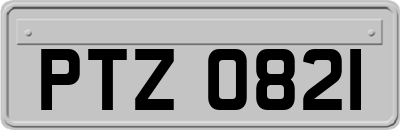 PTZ 0821